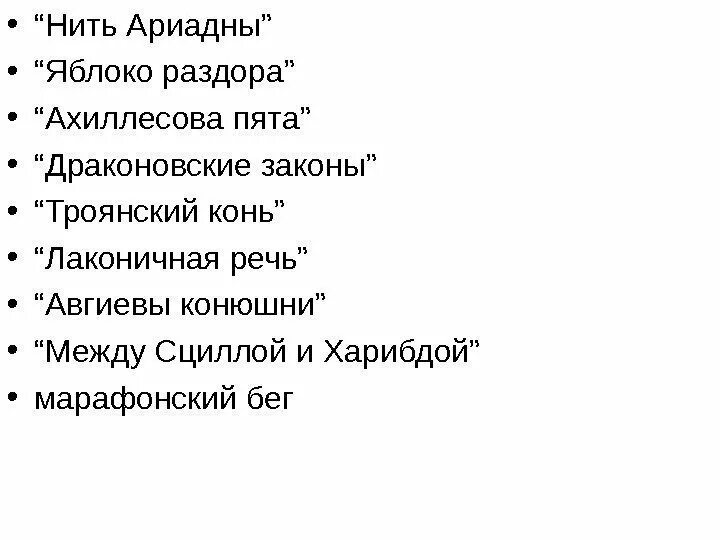 • "Нить Ариадны"
• "Яблоко раздора"
• "Ахиллесова пята"
• "Драконовские законы"
• "Троянский конь"
• "Лаконичная речь"
• "Авгиевы конюшни"
• "Между Сциллой и Харибдой"
• марафонский бег